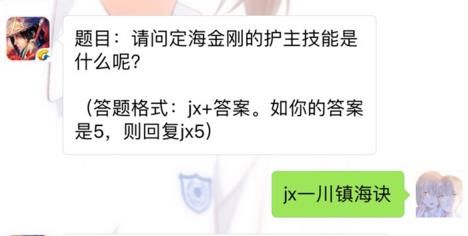 题目：请问定海金刚的护主技能是什么呢?

（答题格式：jx+答案。如你的答案是5，则回复jx5）

jx一川镇海诀